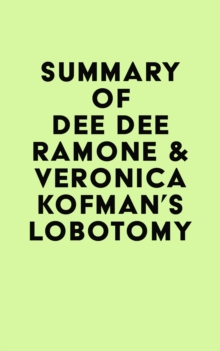 SUMMARY OF DEE DEE RAMONE & VERONICA KOFMAN'S LOBOTOMY